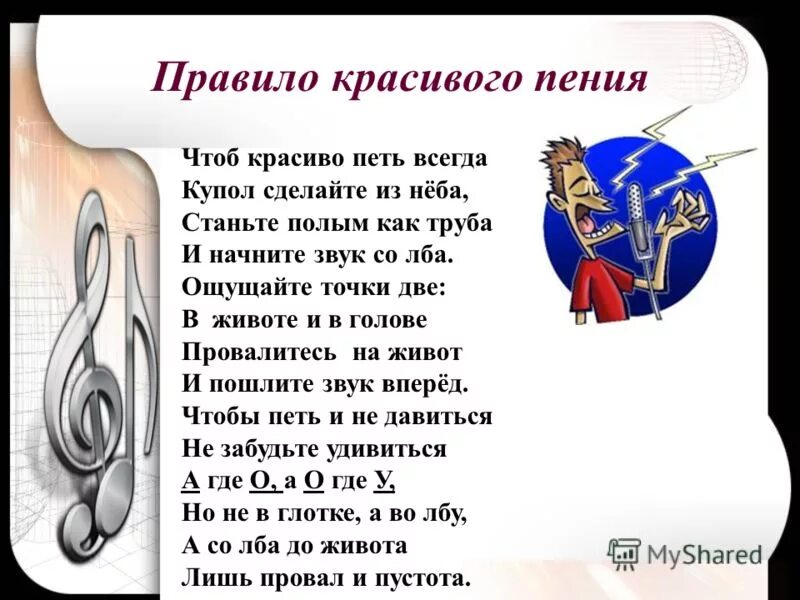 Правило красивого пения

Чтоб красиво петь всегда
Купол сделайте из нёба,
Станьте полым как труба
И начните звук со лба.
Ощущайте точки две:
В животе и в голове
Провалитесь на живот
И пошлите звук вперёд.
Чтобы петь и не давиться
Не забудьте удивиться
А где О, а О где У,
Но не в глотке, а во лбу,
А со лба до живота
Лишь провал и пустота.

MyShared